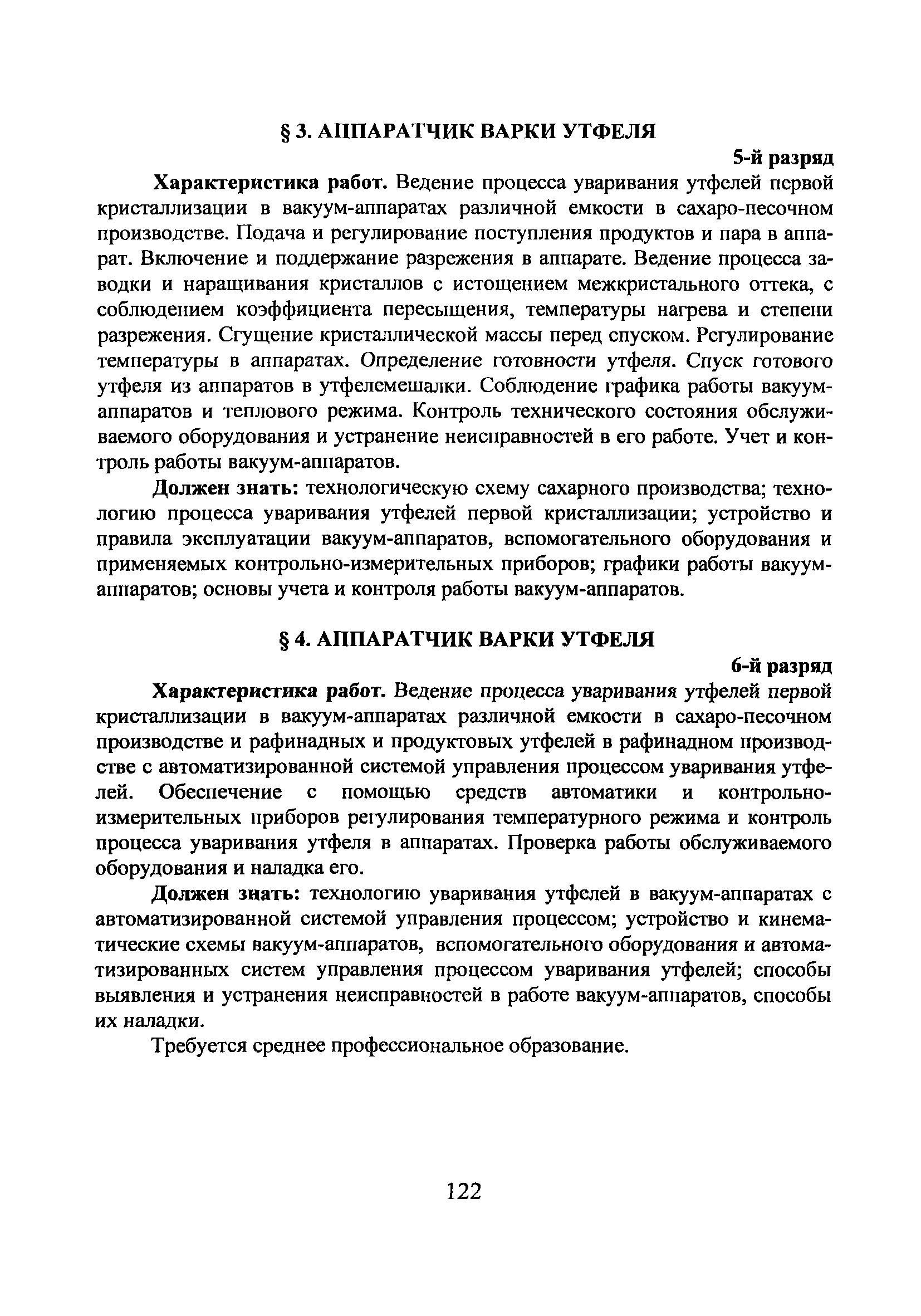 § 3. АППАРАТЧИК ВАРКИ УТФЕЛЯ

5-й разряд

Характеристика работ. Ведение процесса уваривания утфелей первой кристаллизации в вакуум-аппаратах различной емкости в сахаро-песочном производстве. Подача и регулирование поступления продуктов и пара в аппарат. Включение и поддержание разрежения в аппарате. Ведение процесса заводки и наращивания кристаллов с истощением межкристального оттека, с соблюдением коэффициента пересыщения, температуры нагрева и степени разрежения. Сгущение кристаллической массы перед спуском. Регулирование температуры в аппаратах. Определение готовности утфеля. Спуск готового утфеля из аппаратов в утфелемешалки. Соблюдение графика работы вакуум-аппаратов и теплового режима. Контроль технического состояния обслуживаемого оборудования и устранение неисправностей в его работе. Учет и контроль работы вакуум-аппаратов.

Должен знать: технологическую схему сахарного производства; технологию процесса уваривания утфелей первой кристаллизации; устройство и правила эксплуатации вакуум-аппаратов, вспомогательного оборудования и применяемых контрольно-измерительных приборов; графики работы вакуум-аппаратов; основы учета и контроля работы вакуум-аппаратов.

§ 4. АППАРАТЧИК ВАРКИ УТФЕЛЯ

6-й разряд

Характеристика работ. Ведение процесса уваривания утфелей первой кристаллизации в вакуум-аппаратах различной емкости в сахаро-песочном производстве и рафинадных и продуктовых утфелей в рафинадном производстве с автоматизированной системой управления процессом уваривания утфелей. Обеспечение с помощью средств автоматики и контрольно-измерительных приборов регулирования температурного режима и контроль процесса уваривания утфеля в аппаратах. Проверка работы обслуживаемого оборудования и наладка его.

Должен знать: технологию уваривания утфелей в вакуум-аппаратах с автоматизированной системой управления процессом; устройство и кинематические схемы вакуум-аппаратов, вспомогательного оборудования и автоматизированных систем управления процессом уваривания утфелей; способы выявления и устранения неисправностей в работе вакуум-аппаратов, способы их наладки.

Требуется среднее профессиональное образование.

122